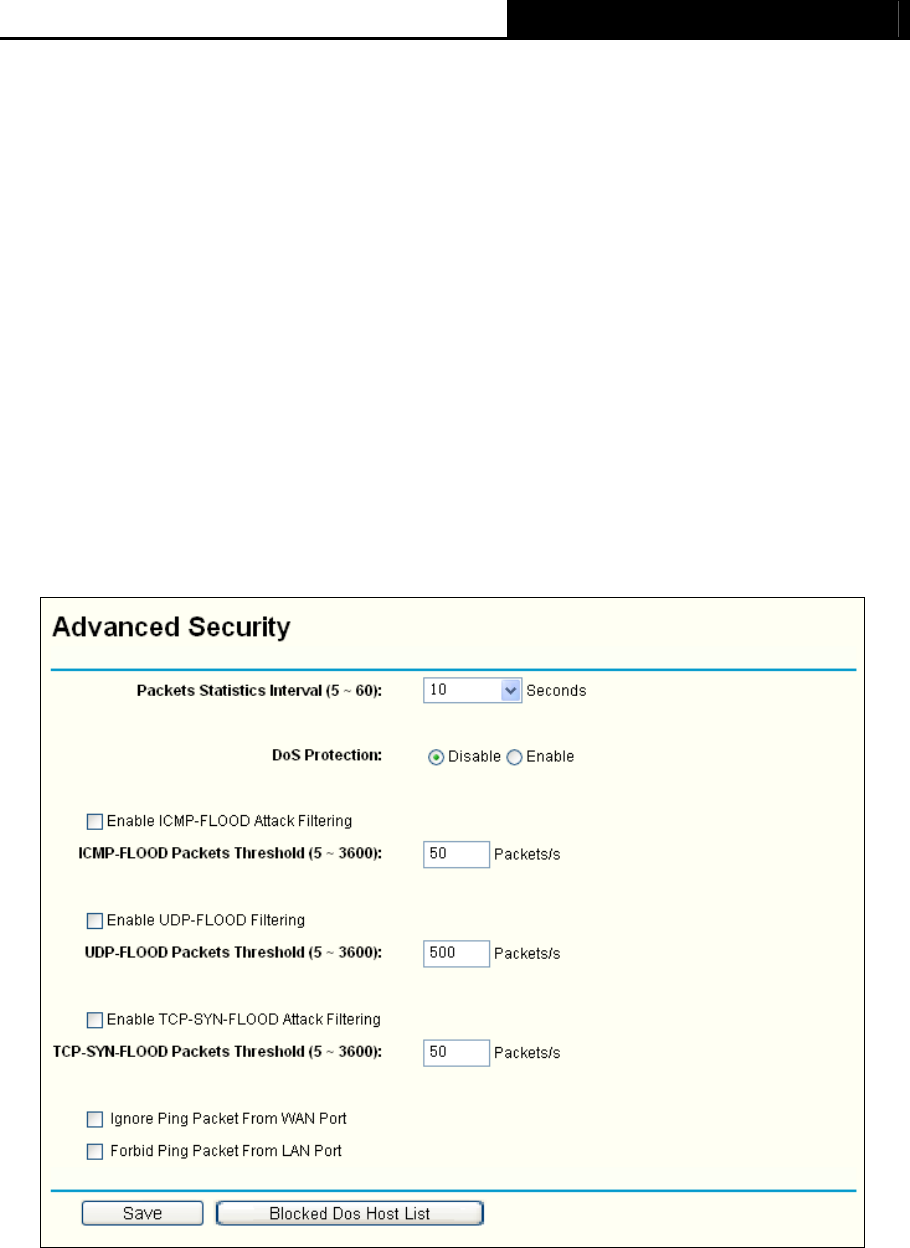 Advanced Security

Packets Statistics Interval (5 ~ 60): 10 Seconds

DoS Protection: Disable Enable

Enable ICMP-FLOOD Attack Filtering

ICMP-FLOOD Packets Threshold (5 ~ 3600): 50 Packets/s

Enable UDP-FLOOD Filtering

UDP-FLOOD Packets Threshold (5 ~ 3600): 500 Packets/s

Enable TCP-SYN-FLOOD Attack Filtering

TCP-SYN-FLOOD Packets Threshold (5 ~ 3600): 50 Packets/s

Ignore Ping Packet From WAN Port

Forbid Ping Packet From LAN Port

Save Blocked Dos Host List